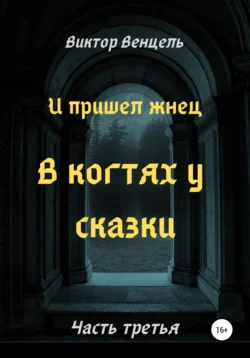 Виктор Венцель

И пришел жнец

В когтях у сказки

Часть третья

16+